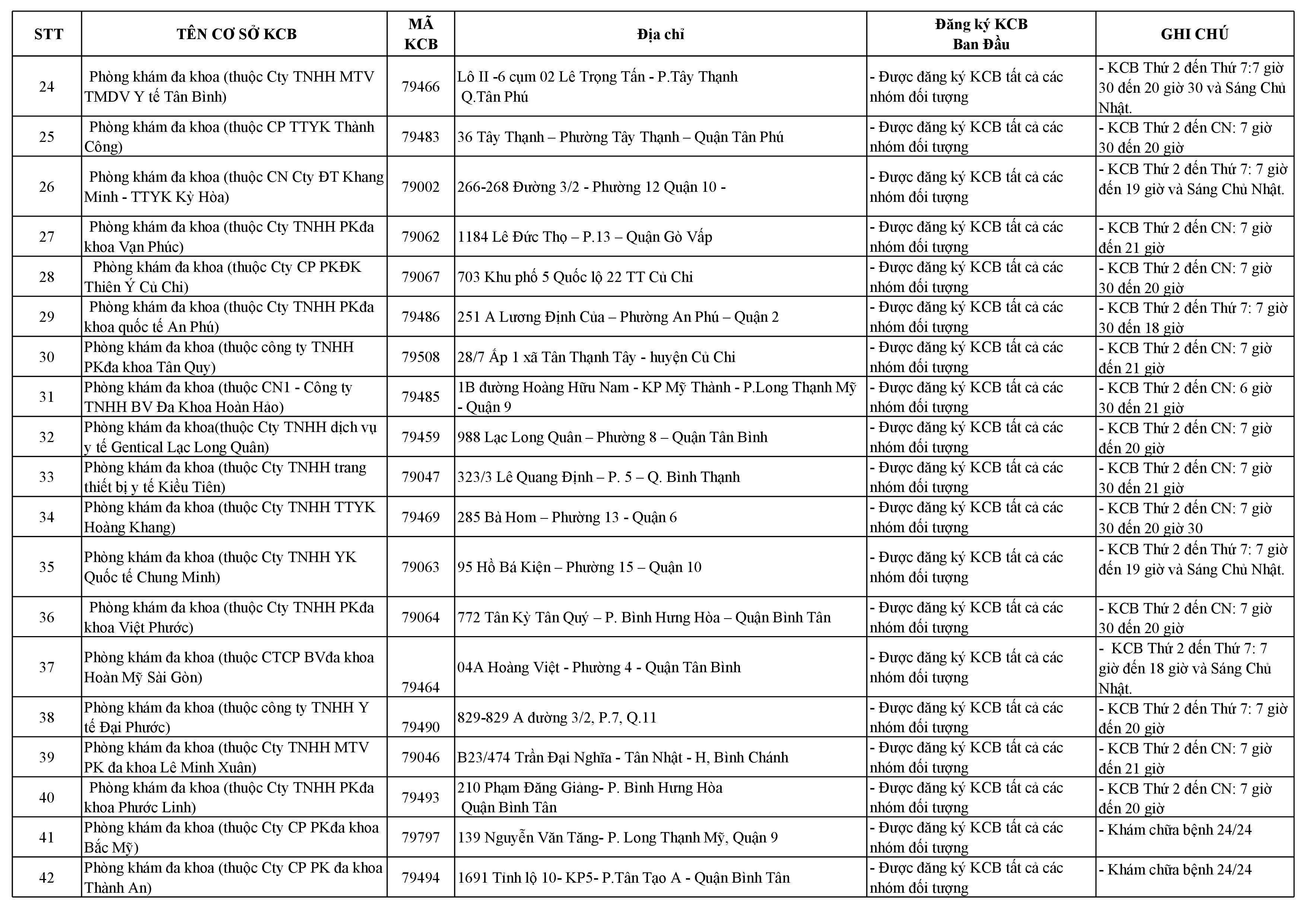 | STT | TÊN CƠ SỞ KCB | MÃ KCB | Địa chỉ | Đăng ký KCB Ban Đầu | GHI CHÚ |
|---|---|---|---|---|---|
| 24 | Phòng khám đa khoa (thuộc Cty TNHH MTV TMDV Y tế Tân Bình) | 79466 | Lô II -6 cụm 02 Lê Trọng Tấn - P.Tây Thạnh Q.Tân Phú | - Được đăng ký KCB tất cả các nhóm đối tượng | - KCB Thứ 2 đến Thứ 7:7 giờ 30 đến 20 giờ 30 và Sáng Chủ Nhật. |
| 25 | Phòng khám đa khoa (thuộc CP TTYK Thành Công) | 79483 | 36 Tây Thạnh – Phường Tây Thạnh – Quận Tân Phú | - Được đăng ký KCB tất cả các nhóm đối tượng | - KCB Thứ 2 đến CN: 7 giờ 30 đến 20 giờ |
| 26 | Phòng khám đa khoa (thuộc CN Cty ĐT Khang Minh - TTYK Kỳ Hòa) | 79002 | 266-268 Đường 3/2 - Phường 12 Quận 10 - | - Được đăng ký KCB tất cả các nhóm đối tượng | - KCB Thứ 2 đến Thứ 7: 7 giờ đến 19 giờ và Sáng Chủ Nhật. |
| 27 | Phòng khám đa khoa (thuộc Cty TNHH PKđa khoa Vạn Phúc) | 79062 | 1184 Lê Đức Thọ – P.13 – Quận Gò Vấp | - Được đăng ký KCB tất cả các nhóm đối tượng | - KCB Thứ 2 đến CN: 7 giờ đến 21 giờ |
| 28 | Phòng khám đa khoa (thuộc Cty CP PKĐK Thiên Ý Củ Chi) | 79067 | 703 Khu phố 5 Quốc lộ 22 TT Củ Chi | - Được đăng ký KCB tất cả các nhóm đối tượng | - KCB Thứ 2 đến CN: 7 giờ 30 đến 20 giờ |
| 29 | Phòng khám đa khoa (thuộc Cty TNHH PKđa khoa quốc tế An Phú) | 79486 | 251 A Lương Định Của – Phường An Phú – Quận 2 | - Được đăng ký KCB tất cả các nhóm đối tượng | - KCB Thứ 2 đến Thứ 7: 7 giờ 30 đến 18 giờ |
| 30 | Phòng khám đa khoa (thuộc công ty TNHH PKđa khoa Tân Quy) | 79508 | 28/7 Ấp 1 xã Tân Thạnh Tây - huyện Củ Chi | - Được đăng ký KCB tất cả các nhóm đối tượng | - KCB Thứ 2 đến CN: 7 giờ đến 21 giờ |
| 31 | Phòng khám đa khoa (thuộc CN1 - Công ty TNHH BV Đa Khoa Hoàn Hảo) | 79485 | 1B đường Hoàng Hữu Nam - KP Mỹ Thành - P.Long Thạnh Mỹ - Quận 9 | - Được đăng ký KCB tất cả các nhóm đối tượng | - KCB Thứ 2 đến CN: 6 giờ 30 đến 21 giờ |
| 32 | Phòng khám đa khoa(thuộc Cty TNHH dịch vụ y tế Gentical Lạc Long Quân) | 79459 | 988 Lạc Long Quân – Phường 8 – Quận Tân Bình | - Được đăng ký KCB tất cả các nhóm đối tượng | - KCB Thứ 2 đến CN: 7 giờ đến 20 giờ |
| 33 | Phòng khám đa khoa (thuộc Cty TNHH trang thiết bị y tế Kiều Tiên) | 79047 | 323/3 Lê Quang Định – P. 5 – Q. Bình Thạnh | - Được đăng ký KCB tất cả các nhóm đối tượng | - KCB Thứ 2 đến CN: 7 giờ 30 đến 21 giờ |
| 34 | Phòng khám đa khoa (thuộc Cty TNHH TTYK Hoàng Khang) | 79469 | 285 Bà Hom – Phường 13 - Quận 6 | - Được đăng ký KCB tất cả các nhóm đối tượng | - KCB Thứ 2 đến CN: 7 giờ 30 đến 20 giờ 30 |
| 35 | Phòng khám đa khoa (thuộc Cty TNHH YK Quốc tế Chung Minh) | 79063 | 95 Hồ Bá Kiện – Phường 15 – Quận 10 | - Được đăng ký KCB tất cả các nhóm đối tượng | - KCB Thứ 2 đến Thứ 7: 7 giờ đến 19 giờ và Sáng Chủ Nhật. |
| 36 | Phòng khám đa khoa (thuộc Cty TNHH PKđa khoa Việt Phước) | 79064 | 772 Tân Kỳ Tân Quý – P. Bình Hưng Hòa – Quận Bình Tân | - Được đăng ký KCB tất cả các nhóm đối tượng | - KCB Thứ 2 đến CN: 7 giờ 30 đến 20 giờ |
| 37 | Phòng khám đa khoa (thuộc CTCP BVđa khoa Hoàn Mỹ Sài Gòn) | 79464 | 04A Hoàng Việt - Phường 4 - Quận Tân Bình | - Được đăng ký KCB tất cả các nhóm đối tượng | - KCB Thứ 2 đến Thứ 7: 7 giờ đến 18 giờ và Sáng Chủ Nhật. |
| 38 | Phòng khám đa khoa (thuộc công ty TNHH Y tế Đại Phước) | 79490 | 829-829 A đường 3/2, P.7, Q.11 | - Được đăng ký KCB tất cả các nhóm đối tượng | - KCB Thứ 2 đến Thứ 7: 7 giờ đến 20 giờ |
| 39 | Phòng khám đa khoa (thuộc Cty TNHH MTV PK đa khoa Lê Minh Xuân) | 79046 | B23/474 Trần Đại Nghĩa - Tân Nhật - H, Bình Chánh | - Được đăng ký KCB tất cả các nhóm đối tượng | - KCB Thứ 2 đến CN: 7 giờ đến 21 giờ |
| 40 | Phòng khám đa khoa (thuộc Cty TNHH PKđa khoa Phước Linh) | 79493 | 210 Phạm Đăng Giảng- P. Bình Hưng Hòa Quận Bình Tân | - Được đăng ký KCB tất cả các nhóm đối tượng | - KCB Thứ 2 đến CN: 7 giờ đến 20 giờ |
| 41 | Phòng khám đa khoa (thuộc Cty CP PKđa khoa Bắc Mỹ) | 79797 | 139 Nguyễn Văn Tăng- P. Long Thạnh Mỹ, Quận 9 | - Được đăng ký KCB tất cả các nhóm đối tượng | - Khám chữa bệnh 24/24 |
| 42 | Phòng khám đa khoa (thuộc Cty CP PK đa khoa Thành An) | 79494 | 1691 Tỉnh lộ 10- KP5- P.Tân Tạo A - Quận Bình Tân | - Được đăng ký KCB tất cả các nhóm đối tượng | - Khám chữa bệnh 24/24 |